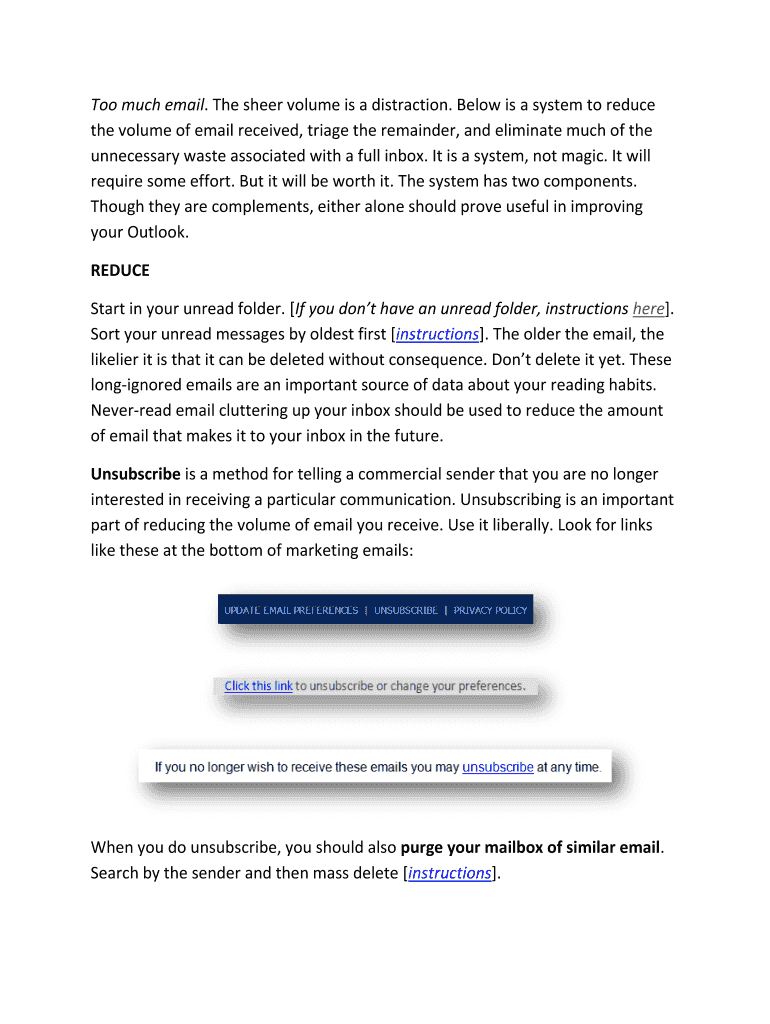 Too much email. The sheer volume is a distraction. Below is a system to reduce the volume of email received, triage the remainder, and eliminate much of the unnecessary waste associated with a full inbox. It is a system, not magic. It will require some effort. But it will be worth it. The system has two components. Though they are complements, either alone should prove useful in improving your Outlook.

REDUCE

Start in your unread folder. [If you don't have an unread folder, instructions here]. Sort your unread messages by oldest first [instructions]. The older the email, the likelier it is that it can be deleted without consequence. Don't delete it yet. These long-ignored emails are an important source of data about your reading habits. Never-read email cluttering up your inbox should be used to reduce the amount of email that makes it to your inbox in the future.

Unsubscribe is a method for telling a commercial sender that you are no longer interested in receiving a particular communication. Unsubscribing is an important part of reducing the volume of email you receive. Use it liberally. Look for links like these at the bottom of marketing emails:

UPDATE EMAIL PREFERENCES | UNSUBSCRIBE | PRIVACY POLICY

Click this link to unsubscribe or change your preferences.

If you no longer wish to receive these emails you may unsubscribe at any time.

When you do unsubscribe, you should also purge your mailbox of similar email. Search by the sender and then mass delete [instructions].